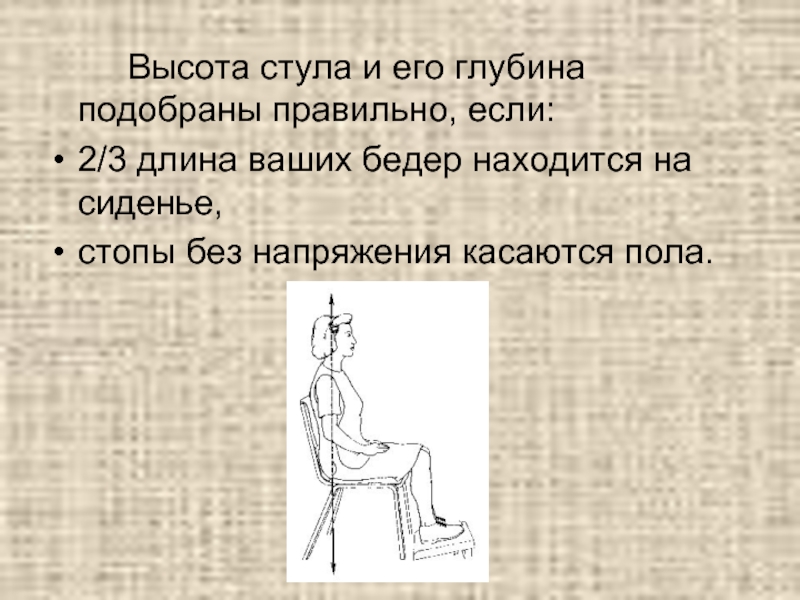 Высота стула и его глубина подобраны правильно, если:

• 2/3 длина ваших бедер находится на сиденье,

• стопы без напряжения касаются пола.